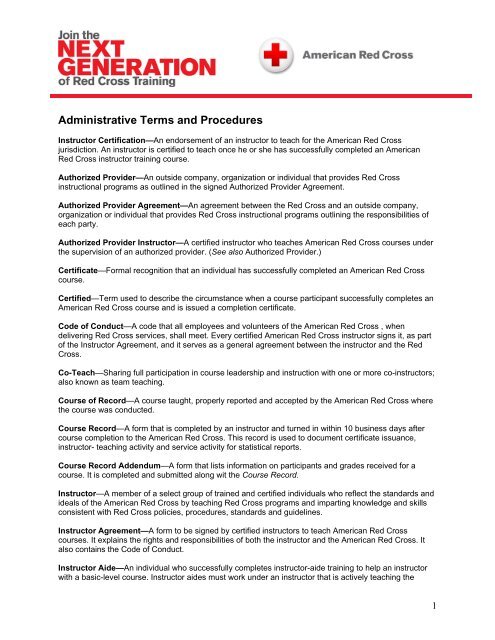 Join the NEXT GENERATION of Red Cross Training

American Red Cross

Administrative Terms and Procedures

Instructor Certification—An endorsement of an instructor to teach for the American Red Cross jurisdiction. An instructor is certified to teach once he or she has successfully completed an American Red Cross instructor training course.

Authorized Provider—An outside company, organization or individual that provides Red Cross instructional programs as outlined in the signed Authorized Provider Agreement.

Authorized Provider Agreement—An agreement between the Red Cross and an outside company, organization or individual that provides Red Cross instructional programs outlining the responsibilities of each party.

Authorized Provider Instructor—A certified instructor who teaches American Red Cross courses under the supervision of an authorized provider. (See also Authorized Provider.)

Certificate—Formal recognition that an individual has successfully completed an American Red Cross course.

Certified—Term used to describe the circumstance when a course participant successfully completes an American Red Cross course and is issued a completion certificate.

Code of Conduct—A code that all employees and volunteers of the American Red Cross , when delivering Red Cross services, shall meet. Every certified American Red Cross instructor signs it, as part of the Instructor Agreement, and it serves as a general agreement between the instructor and the Red Cross.

Co-Teach—Sharing full participation in course leadership and instruction with one or more co-instructors; also known as team teaching.

Course of Record—A course taught, properly reported and accepted by the American Red Cross where the course was conducted.

Course Record—A form that is completed by an instructor and turned in within 10 business days after course completion to the American Red Cross. This record is used to document certificate issuance, instructor- teaching activity and service activity for statistical reports.

Course Record Addendum—A form that lists information on participants and grades received for a course. It is completed and submitted along wit the Course Record.

Instructor—A member of a select group of trained and certified individuals who reflect the standards and ideals of the American Red Cross by teaching Red Cross programs and imparting knowledge and skills consistent with Red Cross policies, procedures, standards and guidelines.

Instructor Agreement—A form to be signed by certified instructors to teach American Red Cross courses. It explains the rights and responsibilities of both the instructor and the American Red Cross. It also contains the Code of Conduct.

Instructor Aide—An individual who successfully completes instructor-aide training to help an instructor with a basic-level course. Instructor aides must work under an instructor that is actively teaching the

1